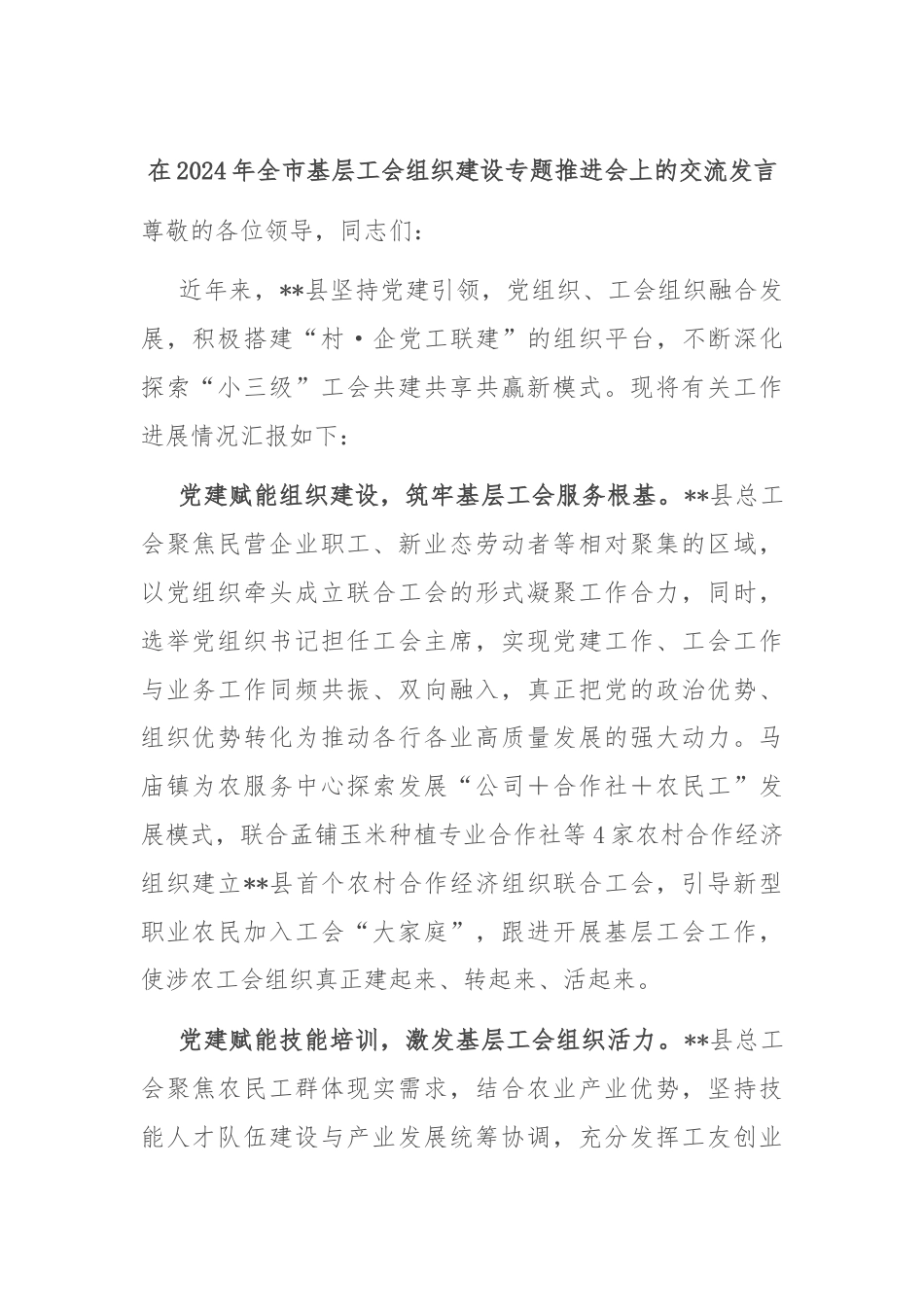 在2024年全市基层工会组织建设专题推进会上的交流发言

尊敬的各位领导，同志们：

近年来，**县坚持党建引领，党组织、工会组织融合发展，积极搭建“村·企党工联建”的组织平台，不断深化探索“小三级”工会共建共享共赢新模式。现将有关工作进展情况汇报如下：

党建赋能组织建设，筑牢基层工会服务根基。**县总工会聚焦民营企业职工、新业态劳动者等相对聚集的区域，以党组织牵头成立联合工会的形式凝聚工作合力，同时，选举党组织书记担任工会主席，实现党建工作、工会工作与业务工作同频共振、双向融入，真正把党的政治优势、组织优势转化为推动各行各业高质量发展的强大动力。马庙镇为农服务中心探索发展“公司＋合作社＋农民工”发展模式，联合孟铺玉米种植专业合作社等4家农村合作经济组织建立**县首个农村合作经济组织联合工会，引导新型职业农民加入工会“大家庭”，跟进开展基层工会工作，使涉农工会组织真正建起来、转起来、活起来。

党建赋能技能培训，激发基层工会组织活力。**县总工会聚焦农民工群体现实需求，结合农业产业优势，坚持技能人才队伍建设与产业发展统筹协调，充分发挥工友创业